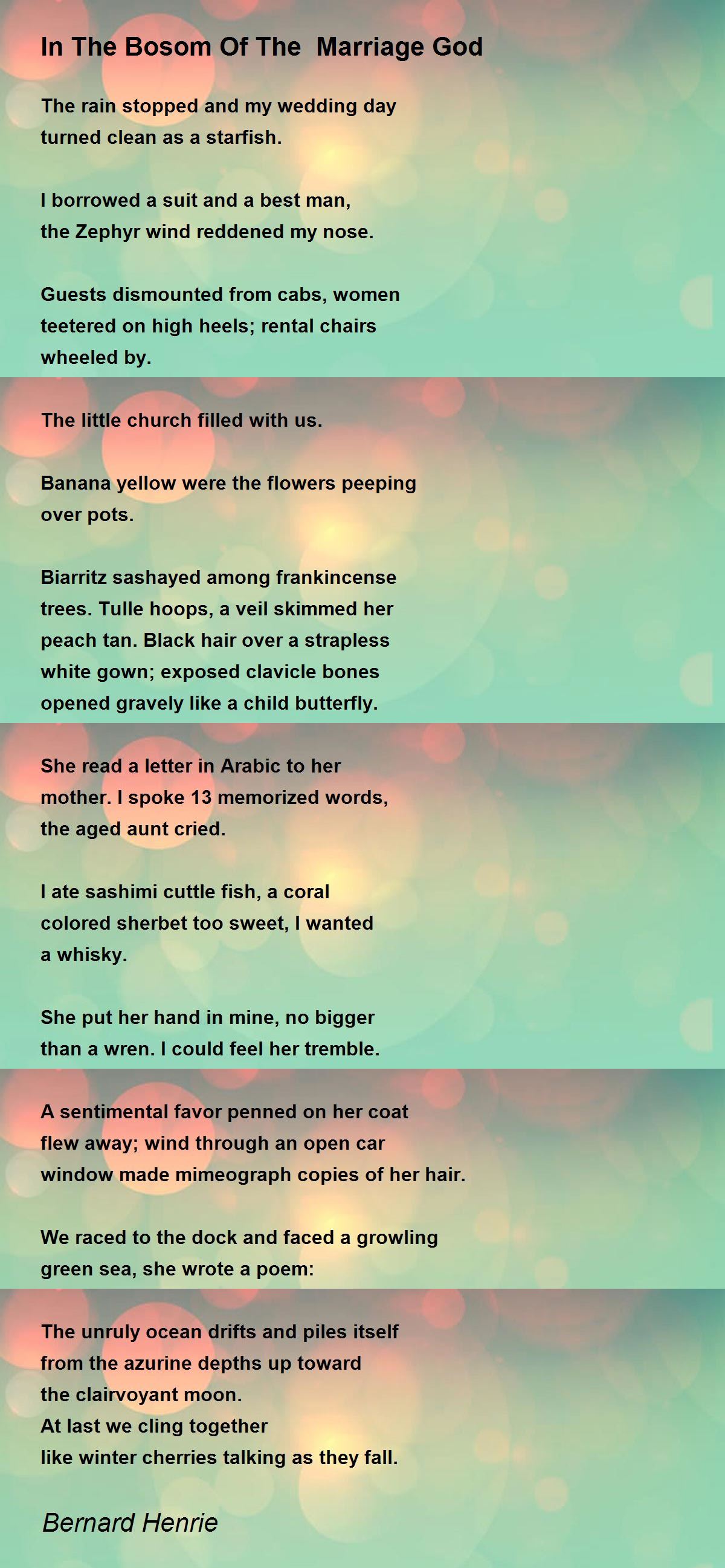 In The Bosom Of The  Marriage God

The rain stopped and my wedding day
turned clean as a starfish.

I borrowed a suit and a best man,
the Zephyr wind reddened my nose.

Guests dismounted from cabs, women
teetered on high heels; rental chairs
wheeled by.

The little church filled with us.

Banana yellow were the flowers peeping
over pots.

Biarritz sashayed among frankincense
trees. Tulle hoops, a veil skimmed her
peach tan. Black hair over a strapless
white gown; exposed clavicle bones
opened gravely like a child butterfly.

She read a letter in Arabic to her
mother. I spoke 13 memorized words,
the aged aunt cried.

I ate sashimi cuttle fish, a coral
colored sherbet too sweet, I wanted
a whisky.

She put her hand in mine, no bigger
than a wren. I could feel her tremble.

A sentimental favor penned on her coat
flew away; wind through an open car
window made mimeograph copies of her hair.

We raced to the dock and faced a growling
green sea, she wrote a poem:

The unruly ocean drifts and piles itself
from the azurine depths up toward
the clairvoyant moon.
At last we cling together
like winter cherries talking as they fall.

Bernard Henrie